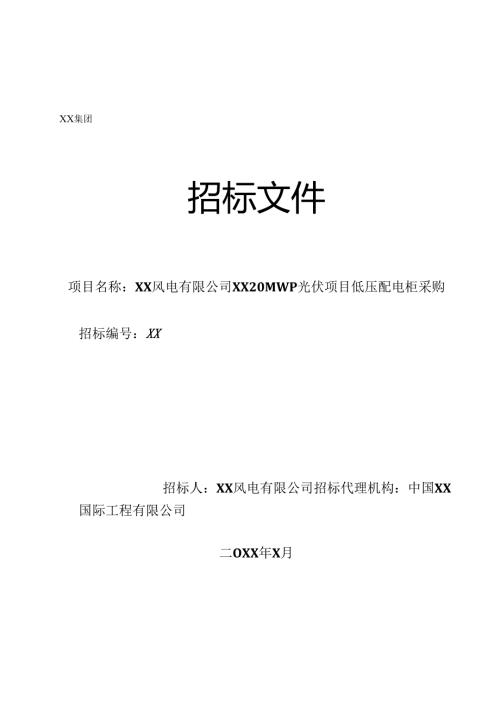 XX集团

招标文件

项目名称：XX风电有限公司XX20MWP光伏项目低压配电柜采购

招标编号：XX

招标人：XX风电有限公司招标代理机构：中国XX国际工程有限公司

二OXX年X月